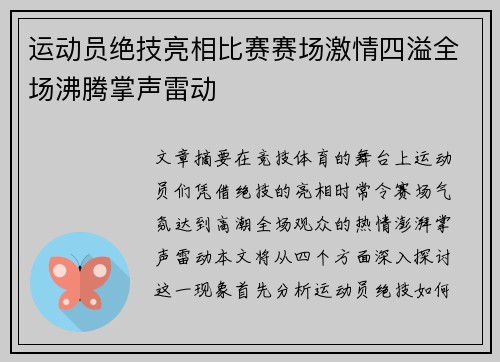 运动员绝技亮相比赛赛场激情四溢全场沸腾掌声雷动

文章摘要在竞技体育的舞台上运动员们凭借绝技的亮相时常令赛场气氛达到高潮全场观众的热情澎湃掌声雷动本文将从四个方面深入探讨这一现象首先分析运动员绝技如何